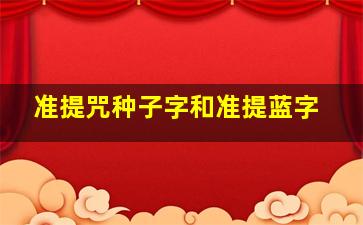 准提咒种子字和准提蓝字